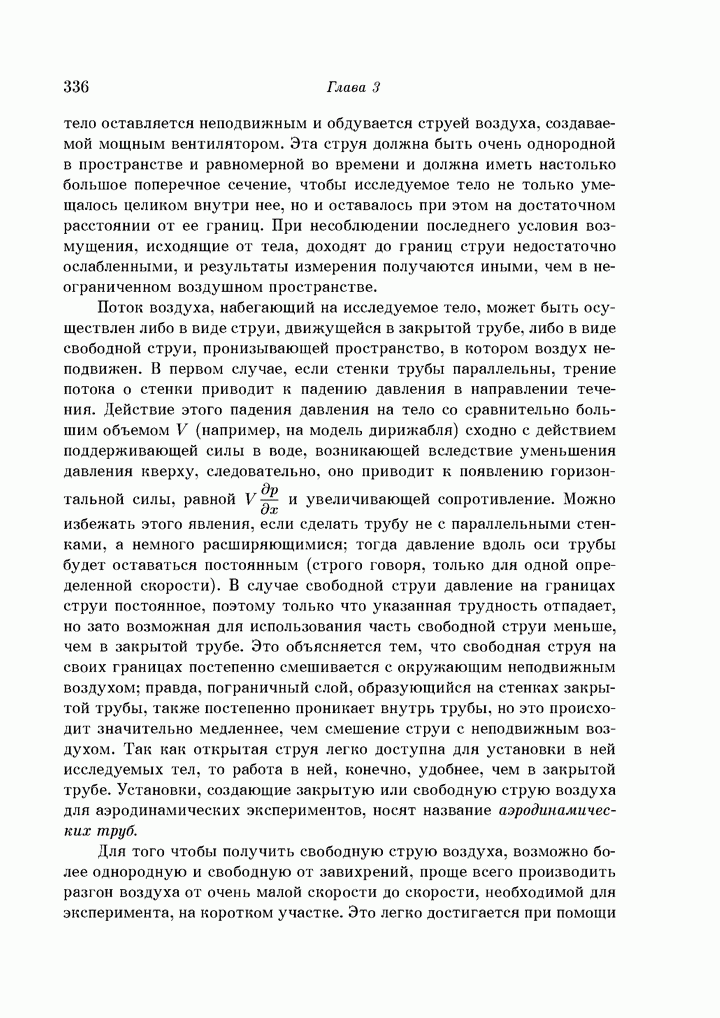 336 Глава 3

тело оставляется неподвижным и обдувается струей воздуха, создаваемой мощным вентилятором. Эта струя должна быть очень однородной в пространстве и равномерной во времени и должна иметь настолько большое поперечное сечение, чтобы исследуемое тело не только умещалось целиком внутри нее, но и оставалось при этом на достаточном расстоянии от ее границ. При несоблюдении последнего условия возмущения, исходящие от тела, доходят до границ струи недостаточно ослабленными, и результаты измерения получаются иными, чем в неограниченном воздушном пространстве.

Поток воздуха, набегающий на исследуемое тело, может быть осуществлен либо в виде струи, движущейся в закрытой трубе, либо в виде свободной струи, пронизывающей пространство, в котором воздух неподвижен. В первом случае, если стенки трубы параллельны, трение потока о стенки приводит к падению давления в направлении течения. Действие этого падения давления на тело со сравнительно большим объемом $V$ (например, на модель дирижабля) сходно с действием поддерживающей силы в воде, возникающей вследствие уменьшения давления кверху, следовательно, оно приводит к появлению горизонтальной силы, равной $V\frac{\partial p}{\partial x}$ и увеличивающей сопротивление. Можно избежать этого явления, если сделать трубу не с параллельными стенками, а немного расширяющимися; тогда давление вдоль оси трубы будет оставаться постоянным (строго говоря, только для одной определенной скорости). В случае свободной струи давление на границах струи постоянное, поэтому только что указанная трудность отпадает, но зато возможная для использования часть свободной струи меньше, чем в закрытой трубе. Это объясняется тем, что свободная струя на своих границах постепенно смешивается с окружающим неподвижным воздухом; правда, пограничный слой, образующийся на стенках закрытой трубы, также постепенно проникает внутрь трубы, но это происходит значительно медленнее, чем смешение струи с неподвижным воздухом. Так как открытая струя легко доступна для установки в ней исследуемых тел, то работа в ней, конечно, удобнее, чем в закрытой трубе. Установки, создающие закрытую или свободную струю воздуха для аэродинамических экспериментов, носят название аэродинамических труб.

Для того чтобы получить свободную струю воздуха, возможно более однородную и свободную от завихрений, проще всего производить разгон воздуха от очень малой скорости до скорости, необходимой для эксперимента, на коротком участке. Это легко достигается при помощи